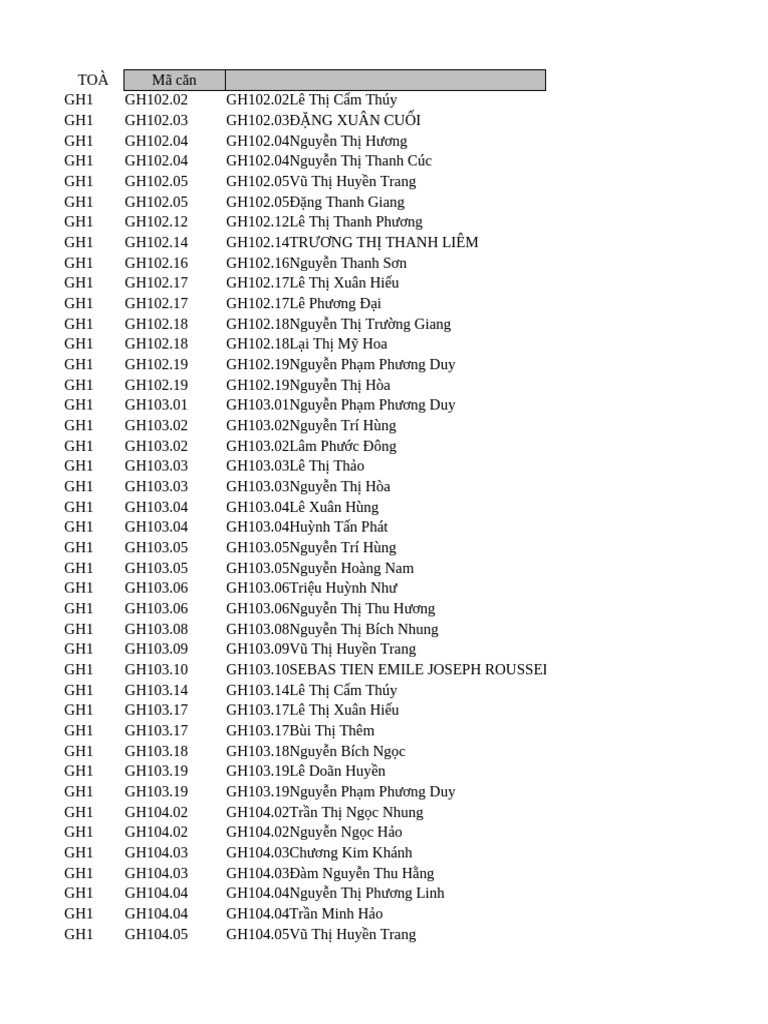 | TOÀ | Mã căn | |
|---|---|---|
| GH1 | GH102.02 | GH102.02Lê Thị Cẩm Thúy |
| GH1 | GH102.03 | GH102.03ĐẶNG XUÂN CUỐI |
| GH1 | GH102.04 | GH102.04Nguyễn Thị Hương |
| GH1 | GH102.04 | GH102.04Nguyễn Thị Thanh Cúc |
| GH1 | GH102.05 | GH102.05Vũ Thị Huyền Trang |
| GH1 | GH102.05 | GH102.05Đặng Thanh Giang |
| GH1 | GH102.12 | GH102.12Lê Thị Thanh Phương |
| GH1 | GH102.14 | GH102.14TRƯƠNG THỊ THANH LIÊM |
| GH1 | GH102.16 | GH102.16Nguyễn Thanh Sơn |
| GH1 | GH102.17 | GH102.17Lê Thị Xuân Hiếu |
| GH1 | GH102.17 | GH102.17Lê Phương Đại |
| GH1 | GH102.18 | GH102.18Nguyễn Thị Trường Giang |
| GH1 | GH102.18 | GH102.18Lại Thị Mỹ Hoa |
| GH1 | GH102.19 | GH102.19Nguyễn Phạm Phương Duy |
| GH1 | GH102.19 | GH102.19Nguyễn Thị Hòa |
| GH1 | GH103.01 | GH103.01Nguyễn Phạm Phương Duy |
| GH1 | GH103.02 | GH103.02Nguyễn Trí Hùng |
| GH1 | GH103.02 | GH103.02Lâm Phước Đông |
| GH1 | GH103.03 | GH103.03Lê Thị Thảo |
| GH1 | GH103.03 | GH103.03Nguyễn Thị Hòa |
| GH1 | GH103.04 | GH103.04Lê Xuân Hùng |
| GH1 | GH103.04 | GH103.04Huỳnh Tấn Phát |
| GH1 | GH103.05 | GH103.05Nguyễn Trí Hùng |
| GH1 | GH103.05 | GH103.05Nguyễn Hoàng Nam |
| GH1 | GH103.06 | GH103.06Triệu Huỳnh Như |
| GH1 | GH103.06 | GH103.06Nguyễn Thị Thu Hương |
| GH1 | GH103.08 | GH103.08Nguyễn Thị Bích Nhung |
| GH1 | GH103.09 | GH103.09Vũ Thị Huyền Trang |
| GH1 | GH103.10 | GH103.10SEBAS TIEN EMILE JOSEPH ROUSSEI |
| GH1 | GH103.14 | GH103.14Lê Thị Cẩm Thúy |
| GH1 | GH103.17 | GH103.17Lê Thị Xuân Hiếu |
| GH1 | GH103.17 | GH103.17Bùi Thị Thêm |
| GH1 | GH103.18 | GH103.18Nguyễn Bích Ngọc |
| GH1 | GH103.19 | GH103.19Lê Doãn Huyền |
| GH1 | GH103.19 | GH103.19Nguyễn Phạm Phương Duy |
| GH1 | GH104.02 | GH104.02Trần Thị Ngọc Nhung |
| GH1 | GH104.02 | GH104.02Nguyễn Ngọc Hảo |
| GH1 | GH104.03 | GH104.03Chương Kim Khánh |
| GH1 | GH104.03 | GH104.03Đàm Nguyễn Thu Hằng |
| GH1 | GH104.04 | GH104.04Nguyễn Thị Phương Linh |
| GH1 | GH104.04 | GH104.04Trần Minh Hảo |
| GH1 | GH104.05 | GH104.05Vũ Thị Huyền Trang |